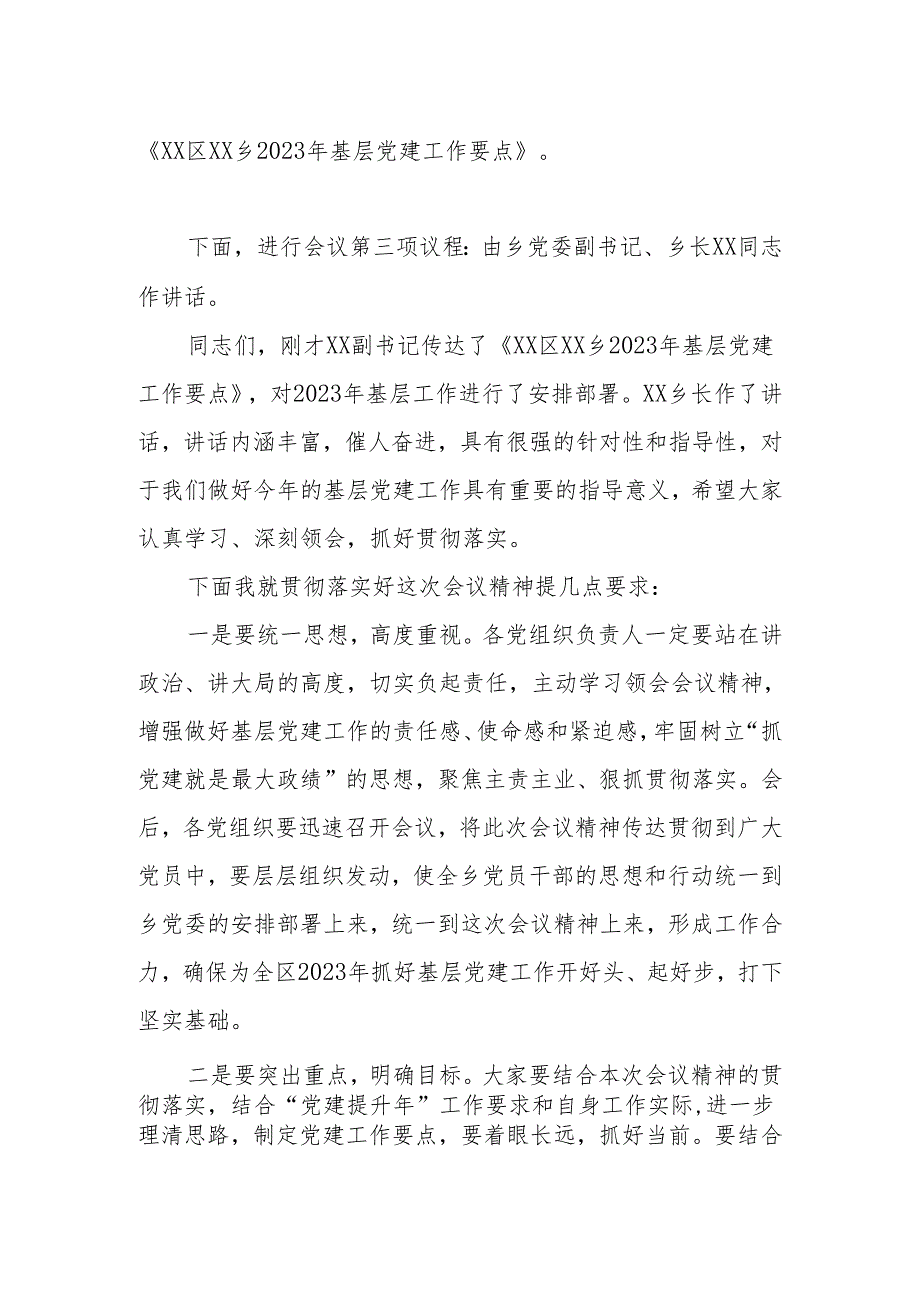 《XX区XX乡2023年基层党建工作要点》。

下面，进行会议第三项议程：由乡党委副书记、乡长XX同志作讲话。

同志们，刚才XX副书记传达了《XX区XX乡2023年基层党建工作要点》，对2023年基层工作进行了安排部署。XX乡长作了讲话，讲话内涵丰富，催人奋进，具有很强的针对性和指导性，对于我们做好今年的基层党建工作具有重要的指导意义，希望大家认真学习、深刻领会，抓好贯彻落实。

下面我就贯彻落实好这次会议精神提几点要求：

一是要统一思想，高度重视。各党组织负责人一定要站在讲政治、讲大局的高度，切实负起责任，主动学习领会会议精神，增强做好基层党建工作的责任感、使命感和紧迫感，牢固树立“抓党建就是最大政绩”的思想，聚焦主责主业、狠抓贯彻落实。会后，各党组织要迅速召开会议，将此次会议精神传达贯彻到广大党员中，要层层组织发动，使全乡党员干部的思想和行动统一到乡党委的安排部署上来，统一到这次会议精神上来，形成工作合力，确保为全区2023年抓好基层党建工作开好头、起好步，打下坚实基础。

二是要突出重点，明确目标。大家要结合本次会议精神的贯彻落实，结合“党建提升年”工作要求和自身工作实际，进一步理清思路，制定党建工作要点，要着眼长远，抓好当前。要结合